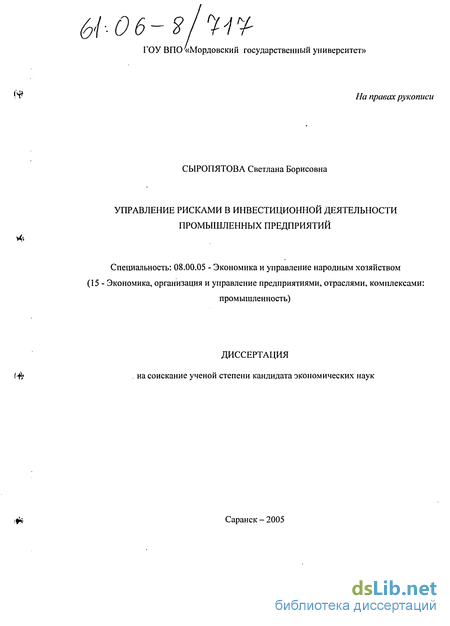 61:06-8/717

ГОУ ВПО «Мордовский государственный университет»

На правах рукописи

СЫРОПЯТОВА Светлана Борисовна

УПРАВЛЕНИЕ РИСКАМИ В ИНВЕСТИЦИОННОЙ ДЕЯТЕЛЬНОСТИ ПРОМЫШЛЕННЫХ ПРЕДПРИЯТИЙ

Специальность: 08.00.05 - Экономика и управление народным хозяйством (15 - Экономика, организация и управление предприятиями, отраслями, комплексами: промышленность)

ДИССЕРТАЦИЯ

на соискание ученой степени кандидата экономических наук

Саранск – 2005

dsLib.net
библиотека диссертаций